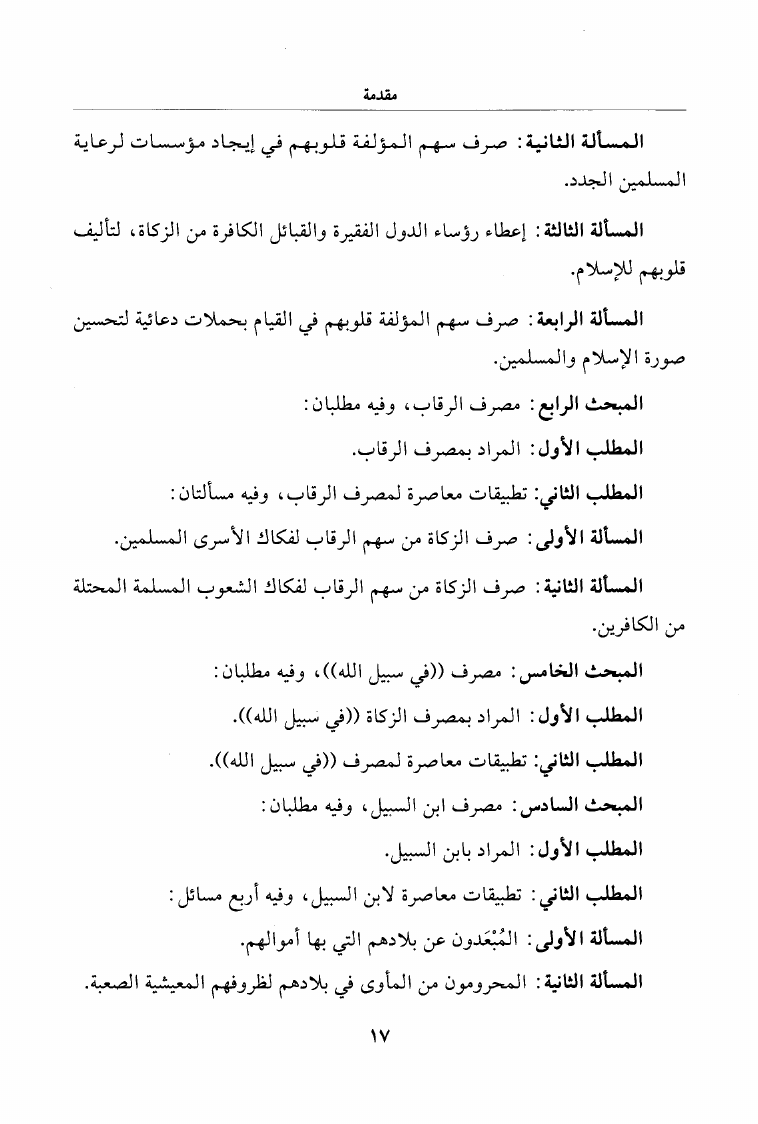 مقدمة

المسألة الثانية: صرف سهم المؤلفة قلوبهم في إيجاد مؤسسات لرعاية المسلمين الجدد.

المسألة الثالثة: إعطاء رؤساء الدول الفقيرة والقبائل الكافرة من الزكاة، لتأليف قلوبهم للإسلام.

المسألة الرابعة: صرف سهم المؤلفة قلوبهم في القيام بحملات دعائية لتحسين صورة الإسلام والمسلمين.

المبحث الرابع: مصرف الرقاب، وفيه مطلبان:

المطلب الأول: المراد بمصرف الرقاب.

المطلب الثاني: تطبيقات معاصرة لمصرف الرقاب، وفيه مسألتان:

المسألة الأولى: صرف الزكاة من سهم الرقاب لفكاك الأسرى المسلمين.

المسألة الثانية: صرف الزكاة من سهم الرقاب لفكاك الشعوب المسلمة المحتلة من الكافرين.

المبحث الخامس: مصرف ((في سبيل الله))، وفيه مطلبان:

المطلب الأول: المراد بمصرف الزكاة ((في سبيل الله)).

المطلب الثاني: تطبيقات معاصرة لمصرف ((في سبيل الله)).

المبحث السادس: مصرف ابن السبيل، وفيه مطلبان:

المطلب الأول: المراد بابن السبيل.

المطلب الثاني: تطبيقات معاصرة لابن السبيل، وفيه أربع مسائل:

المسألة الأولى: المُبْعَدون عن بلادهم التي بها أموالهم.

المسألة الثانية: المحرومون من المأوى في بلادهم لظروفهم المعيشية الصعبة.

١٧